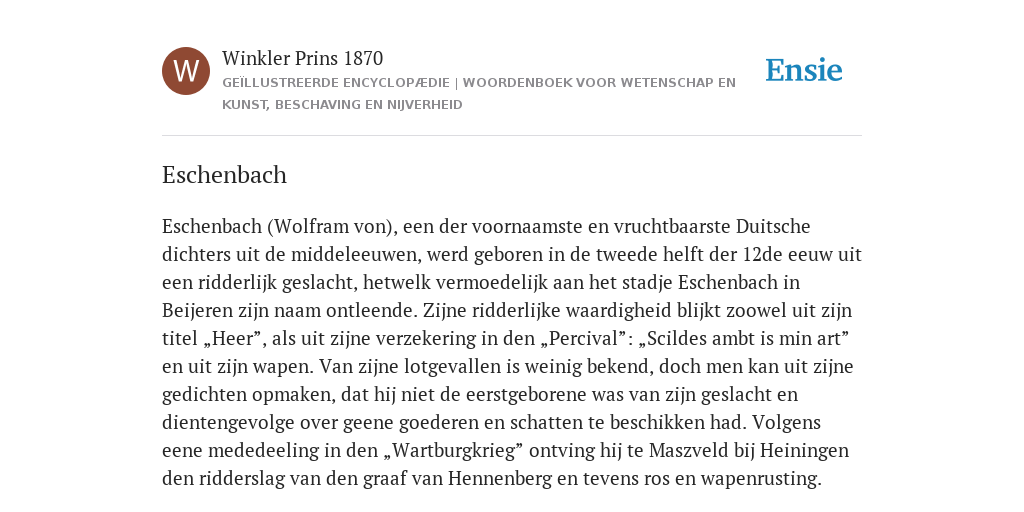 W

Winkler Prins 1870

GEÏLLUSTREERDE ENCYCLOPÆDIE | WOORDENBOEK VOOR WETENSCHAP EN KUNST, BESCHAVING EN NIJVERHEID

Ensie

Eschenbach

Eschenbach (Wolfram von), een der voornaamste en vruchtbaarste Duitsche dichters uit de middeleeuwen, werd geboren in de tweede helft der 12de eeuw uit een ridderlijk geslacht, hetwelk vermoedelijk aan het stadje Eschenbach in Beijeren zijn naam ontleende. Zijne ridderlijke waardigheid blijkt zoowel uit zijn titel „Heer”, als uit zijne verzekering in den „Percival”: „Scildes ambt is min art” en uit zijn wapen. Van zijne lotgevallen is weinig bekend, doch men kan uit zijne gedichten opmaken, dat hij niet de eerstgeborene was van zijn geslacht en dientengevolge over geene goederen en schatten te beschikken had. Volgens eene mededeeling in den „Wartburgkrieg” ontving hij te Maszveld bij Heiningen den ridderslag van den graaf van Hennenberg en tevens ros en wapenrusting.